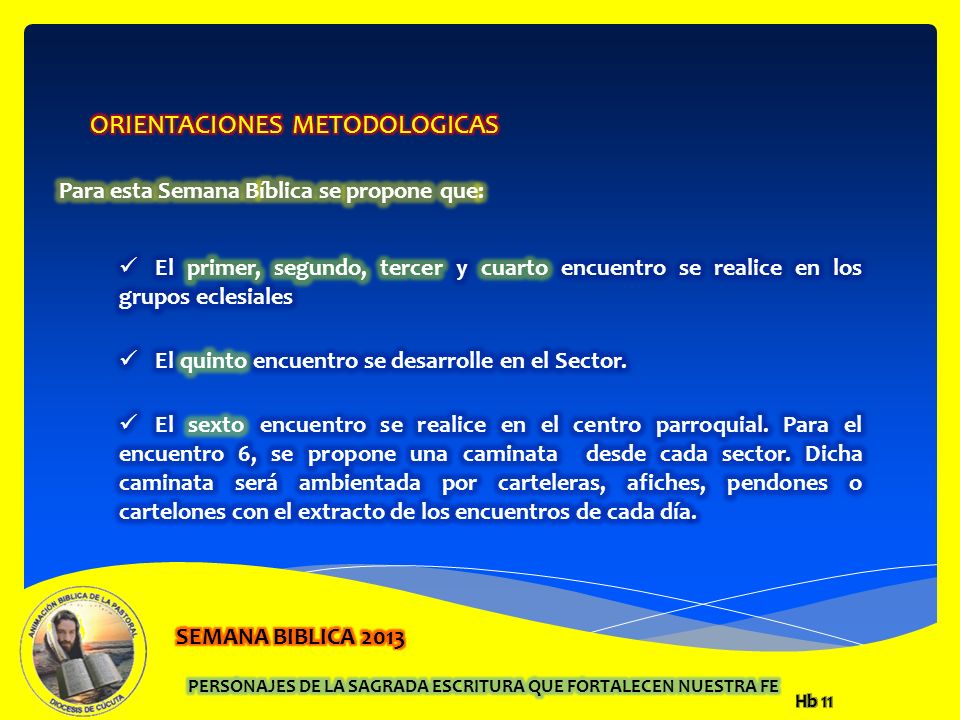 ORIENTACIONES METODOLOGICAS

Para esta Semana Bíblica se propone que:

✓ El primer, segundo, tercer y cuarto encuentro se realice en los grupos eclesiales

✓ El quinto encuentro se desarrolle en el Sector.

✓ El sexto encuentro se realice en el centro parroquial. Para el encuentro 6, se propone una caminata desde cada sector. Dicha caminata será ambientada por carteleras, afiches, pendones o cartelones con el extracto de los encuentros de cada día.

ANIMACIÓN BIBLICA DE LA PASTORAL
DIOCESIS DE CUCUTA

SEMANA BIBLICA 2013

PERSONAJES DE LA SAGRADA ESCRITURA QUE FORTALECEN NUESTRA FE

Hb 11